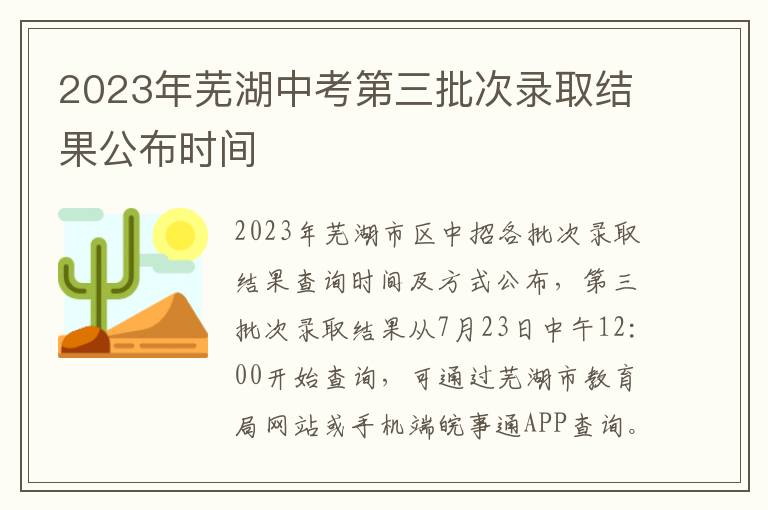 2023年芜湖中考第三批次录取结果公布时间

2023年芜湖市区中招各批次录取结果查询时间及方式公布，第三批次录取结果从7月23日中午12:00开始查询，可通过芜湖市教育局网站或手机端皖事通APP查询。